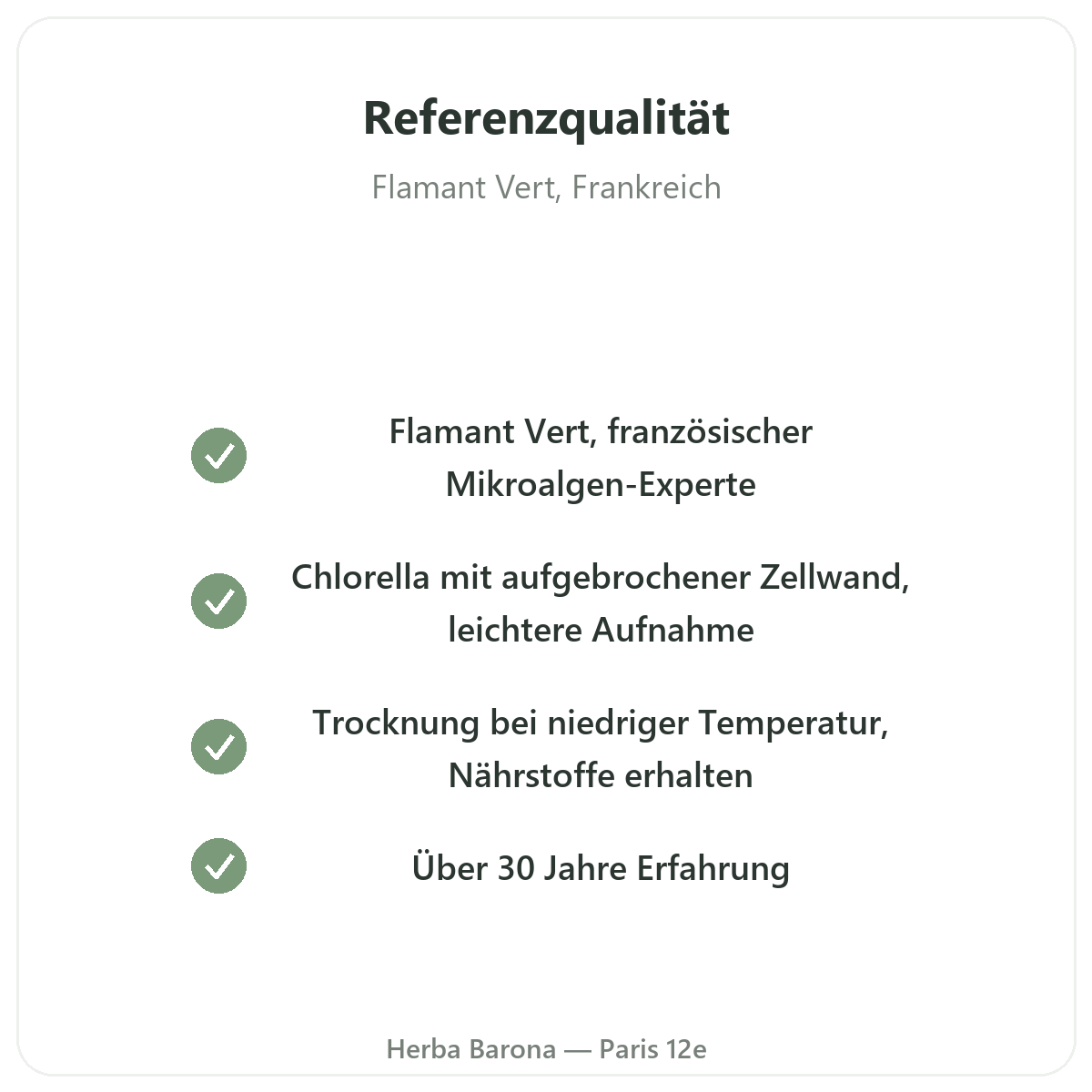 Referenzqualität

Flamant Vert, Frankreich

✓ Flamant Vert, französischer Mikroalgen-Experte

✓ Chlorella mit aufgebrochener Zellwand, leichtere Aufnahme

✓ Trocknung bei niedriger Temperatur, Nährstoffe erhalten

✓ Über 30 Jahre Erfahrung

Herba Barona — Paris 12e